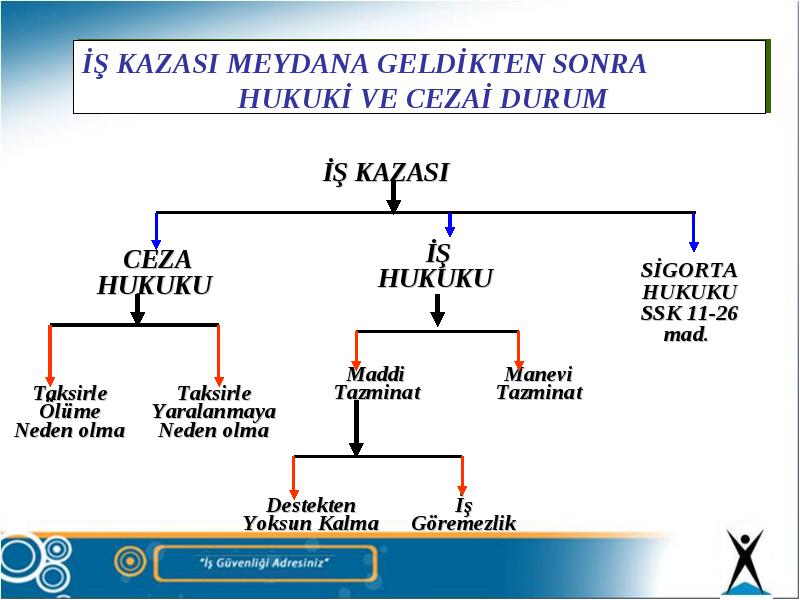 İŞ KAZASI MEYDANA GELDİKTEN SONRA HUKUKİ VE CEZAİ DURUM

İŞ KAZASI

CEZA HUKUKU

İŞ HUKUKU

SİGORTA HUKUKU SSK 11-26 mad.

Taksirle Ölüme Neden olma

Taksirle Yaralanmaya Neden olma

Maddi Tazminat

Manevi Tazminat

Destekten Yoksun Kalma

İş Göremezlik

"İş Güvenliği Adresiniz"